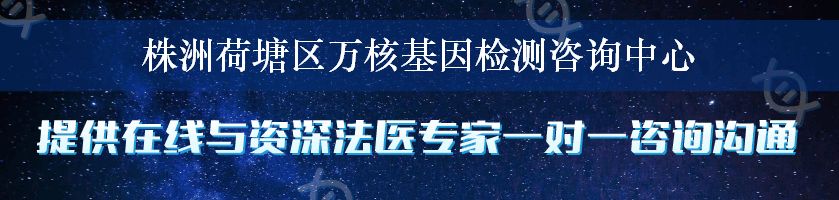 株洲荷塘区万核基因检测咨询中心

提供在线与资深法医专家一对一咨询沟通